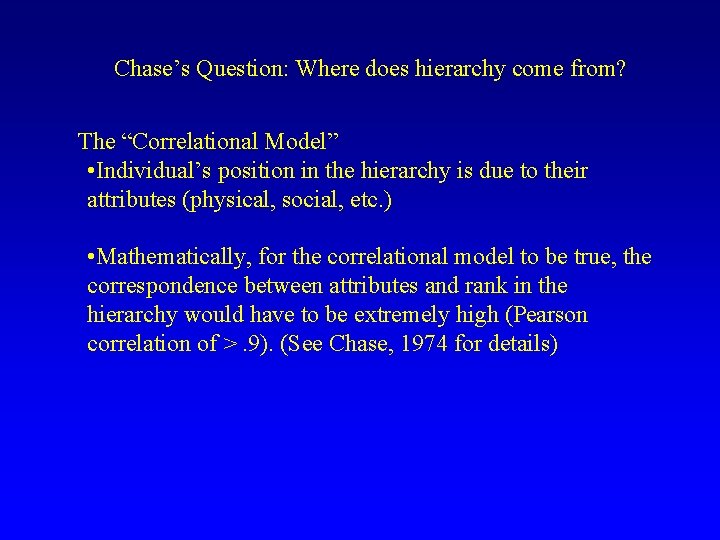 Chase’s Question: Where does hierarchy come from?

The “Correlational Model”

•Individual’s position in the hierarchy is due to their attributes (physical, social, etc.)

•Mathematically, for the correlational model to be true, the correspondence between attributes and rank in the hierarchy would have to be extremely high (Pearson correlation of > .9). (See Chase, 1974 for details)